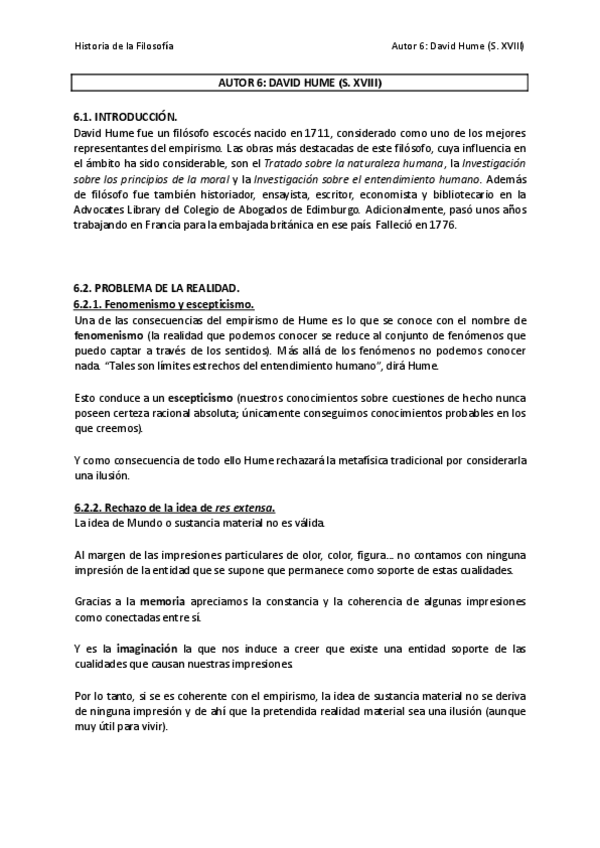 Historia de la Filosofía

Autor 6: David Hume (S. XVIII)

AUTOR 6: DAVID HUME (S. XVIII)

6.1. INTRODUCCIÓN.
David Hume fue un filósofo escocés nacido en 1711, considerado como uno de los mejores representantes del empirismo. Las obras más destacadas de este filósofo, cuya influencia en el ámbito ha sido considerable, son el Tratado sobre la naturaleza humana, la Investigación sobre los principios de la moral y la Investigación sobre el entendimiento humano. Además de filósofo fue también historiador, ensayista, escritor, economista y bibliotecario en la Advocates Library del Colegio de Abogados de Edimburgo. Adicionalmente, pasó unos años trabajando en Francia para la embajada británica en ese país. Falleció en 1776.

6.2. PROBLEMA DE LA REALIDAD.
6.2.1. Fenomenismo y escepticismo.
Una de las consecuencias del empirismo de Hume es lo que se conoce con el nombre de fenomenismo (la realidad que podemos conocer se reduce al conjunto de fenómenos que puedo captar a través de los sentidos). Más allá de los fenómenos no podemos conocer nada. "Tales son límites estrechos del entendimiento humano", dirá Hume.

Esto conduce a un escepticismo (nuestros conocimientos sobre cuestiones de hecho nunca poseen certeza racional absoluta; únicamente conseguimos conocimientos probables en los que creemos).

Y como consecuencia de todo ello Hume rechazará la metafísica tradicional por considerarla una ilusión.

6.2.2. Rechazo de la idea de res extensa.
La idea de Mundo o sustancia material no es válida.

Al margen de las impresiones particulares de olor, color, figura... no contamos con ninguna impresión de la entidad que se supone que permanece como soporte de estas cualidades.

Gracias a la memoria apreciamos la constancia y la coherencia de algunas impresiones como conectadas entre sí.

Y es la imaginación la que nos induce a creer que existe una entidad soporte de las cualidades que causan nuestras impresiones.

Por lo tanto, si se es coherente con el empirismo, la idea de sustancia material no se deriva de ninguna impresión y de ahí que la pretendida realidad material sea una ilusión (aunque muy útil para vivir).